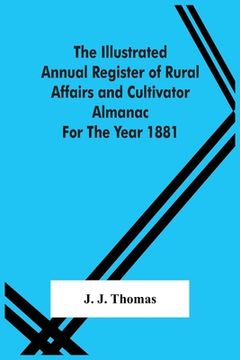 The Illustrated Annual Register of Rural Affairs and Cultivator Almanac For The Year 1881

J. J. Thomas